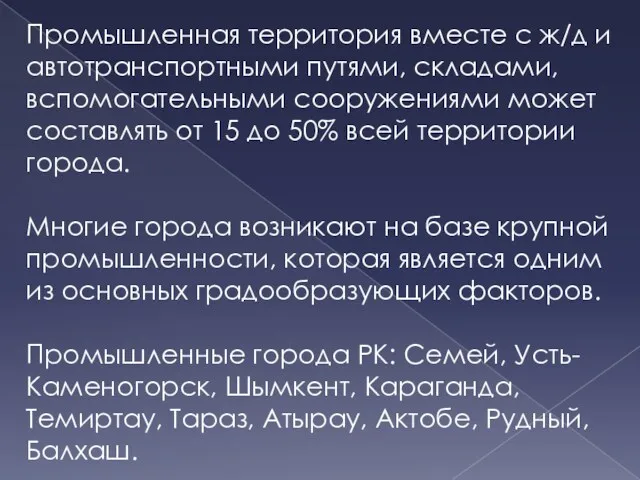 Промышленная территория вместе с ж/д и автотранспортными путями, складами, вспомогательными сооружениями может составлять от 15 до 50% всей территории города.

Многие города возникают на базе крупной промышленности, которая является одним из основных градообразующих факторов.

Промышленные города РК: Семей, Усть-Каменогорск, Шымкент, Караганда, Темиртау, Тараз, Атырау, Актобе, Рудный, Балхаш.